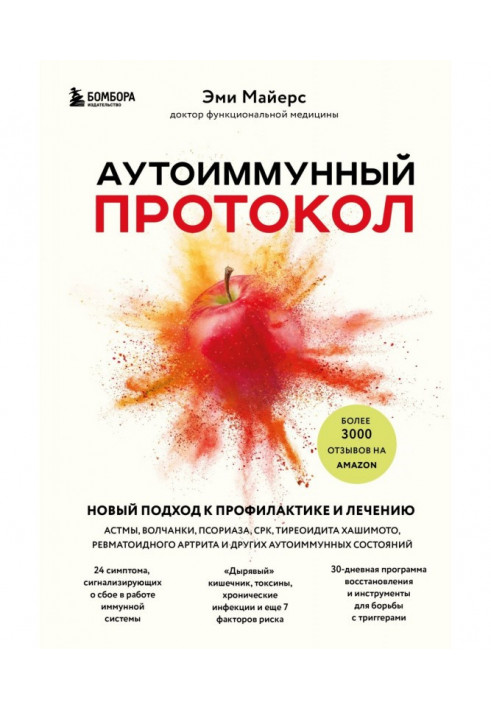 БОМБОРА
ИЗДАТЕЛЬСТВО

Эми Майерс
доктор функциональной медицины

АУТОИММУННЫЙ
ПРОТОКОЛ

БОЛЕЕ
3000
ОТЗЫВОВ НА
AMAZON

НОВЫЙ ПОДХОД К ПРОФИЛАКТИКЕ И ЛЕЧЕНИЮ
АСТМЫ, ВОЛЧАНКИ, ПСОРИАЗА, СРК, ТИРЕОИДИТА ХАШИМОТО, РЕВМАТОИДНОГО АРТРИТА И ДРУГИХ АУТОИММУННЫХ СОСТОЯНИЙ

24 симптома, сигнализирующих о сбое в работе иммунной системы

«Дырявый» кишечник, токсины, хронические инфекции и еще 7 факторов риска

30-дневная программа восстановления и инструменты для борьбы с триггерами